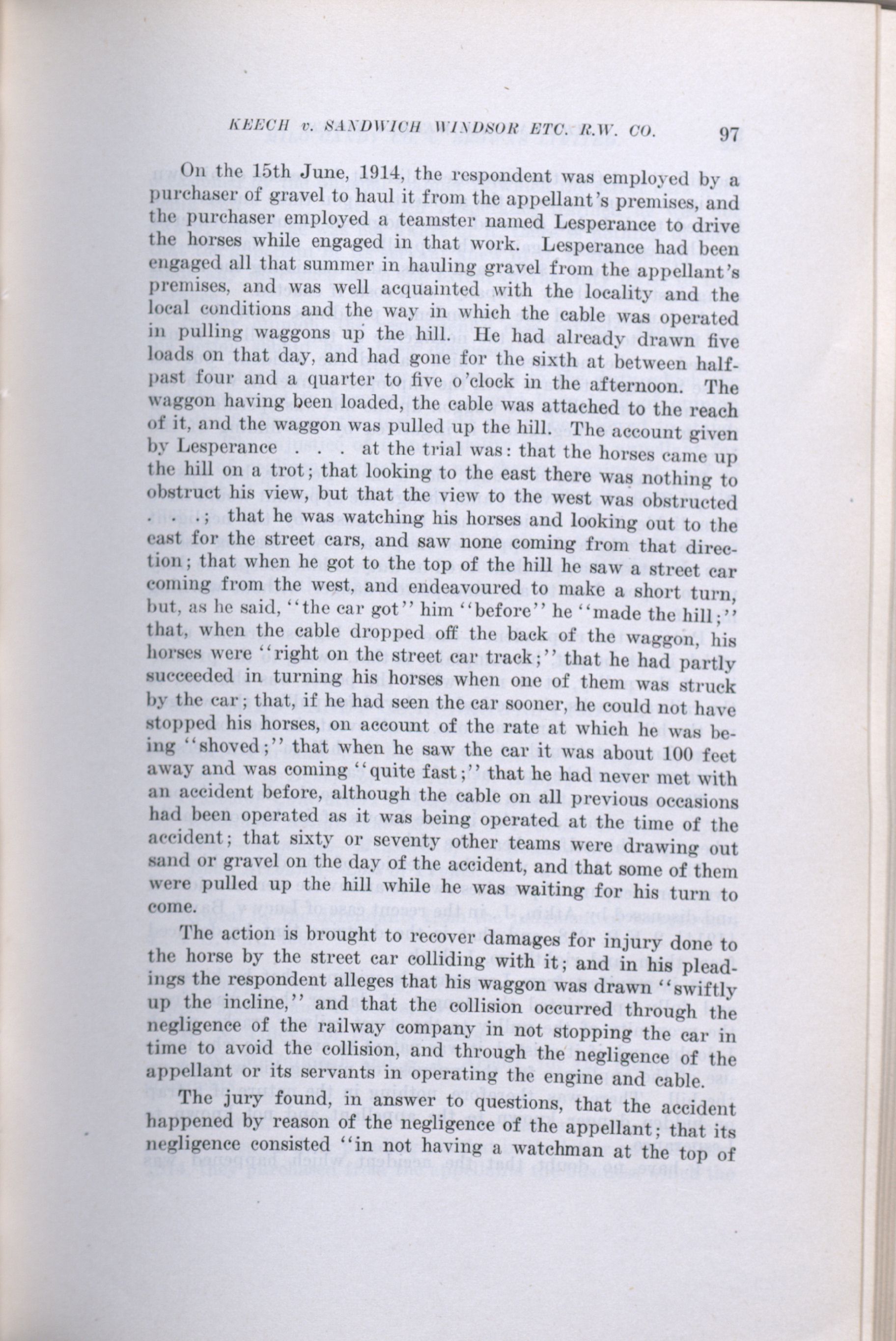 KEECH v. SANDWICH WINDSOR ETC. R.W. CO. 97

On the 15th June, 1914, the respondent was employed by a purchaser of gravel to haul it from the appellant's premises, and the purchaser employed a teamster named Lesperance to drive the horses while engaged in that work. Lesperance had been engaged all that summer in hauling gravel from the appellant's premises, and was well acquainted with the locality and the local conditions and the way in which the cable was operated in pulling waggons up the hill. He had already drawn five loads on that day, and had gone for the sixth at between half-past four and a quarter to five o'clock in the afternoon. The waggon having been loaded, the cable was attached to the reach of it, and the waggon was pulled up the hill. The account given by Lesperance . . . at the trial was: that the horses came up the hill on a trot; that looking to the east there was nothing to obstruct his view, but that the view to the west was obstructed . . .; that he was watching his horses and looking out to the east for the street cars, and saw none coming from that direction; that when he got to the top of the hill he saw a street car coming from the west, and endeavoured to make a short turn, but, as he said, "the car got" him "before" he "made the hill;" that, when the cable dropped off the back of the waggon, his horses were "right on the street car track;" that he had partly succeeded in turning his horses when one of them was struck by the car; that, if he had seen the car sooner, he could not have stopped his horses, on account of the rate at which he was being "shoved;" that when he saw the car it was about 100 feet away and was coming "quite fast;" that he had never met with an accident before, although the cable on all previous occasions had been operated as it was being operated at the time of the accident; that sixty or seventy other teams were drawing out sand or gravel on the day of the accident, and that some of them were pulled up the hill while he was waiting for his turn to come.

The action is brought to recover damages for injury done to the horse by the street car colliding with it; and in his pleadings the respondent alleges that his waggon was drawn "swiftly up the incline," and that the collision occurred through the negligence of the railway company in not stopping the car in time to avoid the collision, and through the negligence of the appellant or its servants in operating the engine and cable.

The jury found, in answer to questions, that the accident happened by reason of the negligence of the appellant; that its negligence consisted "in not having a watchman at the top of